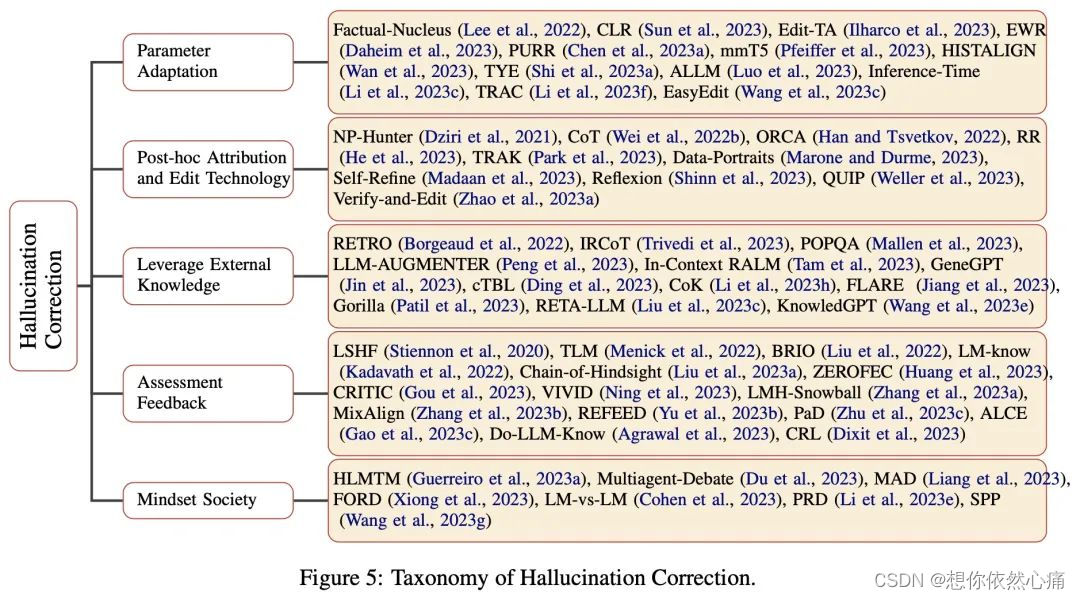 Hallucination Correction

Parameter Adaptation

Factual-Nucleus (Lee et al., 2022), CLR (Sun et al., 2023), Edit-TA (Ilharco et al., 2023), EWR (Daheim et al., 2023), PURR (Chen et al., 2023a), mmT5 (Pfeiffer et al., 2023), HISTALIGN (Wan et al., 2023), TYE (Shi et al., 2023a), ALLM (Luo et al., 2023), Inference-Time (Li et al., 2023c), TRAC (Li et al., 2023f), EasyEdit (Wang et al., 2023c)

Post-hoc Attribution and Edit Technology

NP-Hunter (Dziri et al., 2021), CoT (Wei et al., 2022b), ORCA (Han and Tsvetkov, 2022), RR (He et al., 2023), TRAK (Park et al., 2023), Data-Portraits (Marone and Durme, 2023), Self-Refine (Madaan et al., 2023), Reflexion (Shinn et al., 2023), QUIP (Weller et al., 2023), Verify-and-Edit (Zhao et al., 2023a)

Leverage External Knowledge

RETRO (Borgeaud et al., 2022), IRCoT (Trivedi et al., 2023), POPQA (Mallen et al., 2023), LLM-AUGMENTER (Peng et al., 2023), In-Context RALM (Tam et al., 2023), GeneGPT (Jin et al., 2023), cTBL (Ding et al., 2023), CoK (Li et al., 2023h), FLARE (Jiang et al., 2023), Gorilla (Patil et al., 2023), RETA-LLM (Liu et al., 2023c), KnowledGPT (Wang et al., 2023e)

Assessment Feedback

LSHF (Stiennon et al., 2020), TLM (Menick et al., 2022), BRIO (Liu et al., 2022), LM-know (Kadavath et al., 2022), Chain-of-Hindsight (Liu et al., 2023a), ZEROFEC (Huang et al., 2023), CRITIC (Gou et al., 2023), VIVID (Ning et al., 2023), LMH-Snowball (Zhang et al., 2023a), MixAlign (Zhang et al., 2023b), REFEED (Yu et al., 2023b), PaD (Zhu et al., 2023c), ALCE (Gao et al., 2023c), Do-LLM-Know (Agrawal et al., 2023), CRL (Dixit et al., 2023)

Mindset Society

HLMTM (Guerreiro et al., 2023a), Multiagent-Debate (Du et al., 2023), MAD (Liang et al., 2023), FORD (Xiong et al., 2023), LM-vs-LM (Cohen et al., 2023), PRD (Li et al., 2023e), SPP (Wang et al., 2023g)

Figure 5: Taxonomy of Hallucination Correction.

CSDN @想你依然心痛